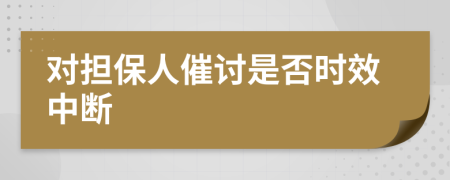 对担保人催讨是否时效中断